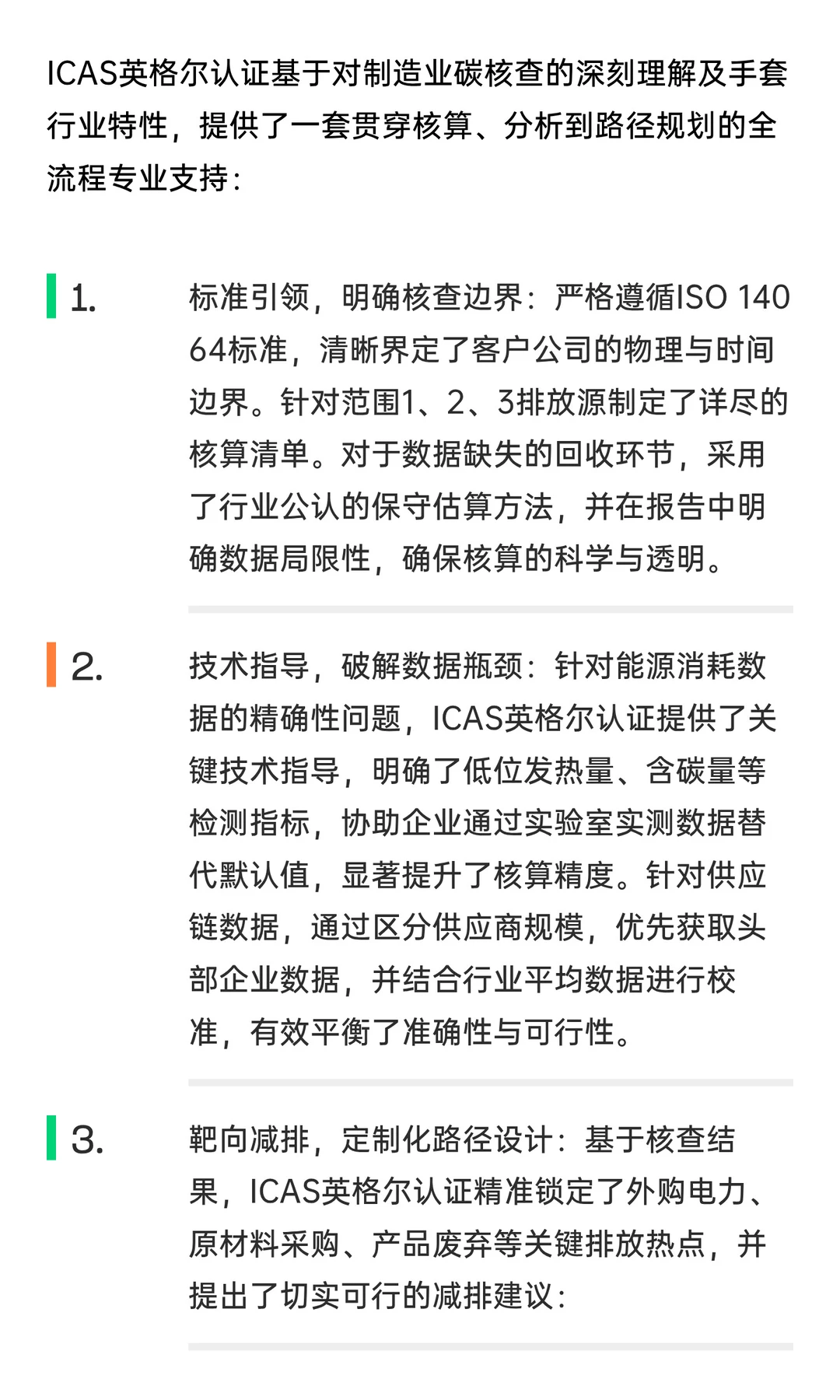 ICAS英格尔认证基于对制造业碳核查的深刻理解及手套行业特性，提供了一套贯穿核算、分析到路径规划的全流程专业支持：

1.

标准引领，明确核查边界：严格遵循ISO 14064标准，清晰界定了客户公司的物理与时间边界。针对范围1、2、3排放源制定了详尽的核算清单。对于数据缺失的回收环节，采用了行业公认的保守估算方法，并在报告中明确数据局限性，确保核算的科学与透明。

2.

技术指导，破解数据瓶颈：针对能源消耗数据的精确性问题，ICAS英格尔认证提供了关键技术指导，明确了低位发热量、含碳量等检测指标，协助企业通过实验室实测数据替代默认值，显著提升了核算精度。针对供应链数据，通过区分供应商规模，优先获取头部企业数据，并结合行业平均数据进行校准，有效平衡了准确性与可行性。

3.

靶向减排，定制化路径设计：基于核查结果，ICAS英格尔认证精准锁定了外购电力、原材料采购、产品废弃等关键排放热点，并提出了切实可行的减排建议：